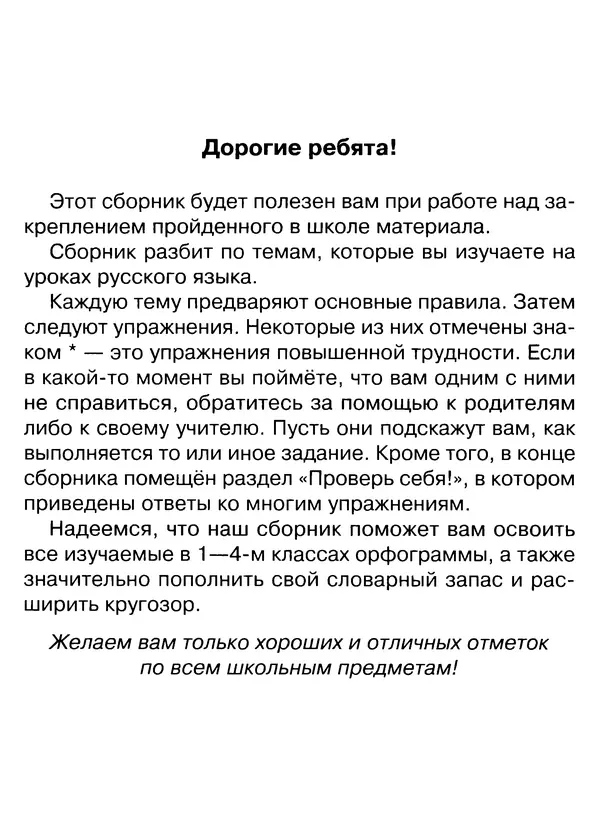 Дорогие ребята!

Этот сборник будет полезен вам при работе над закреплением пройденного в школе материала.

Сборник разбит по темам, которые вы изучаете на уроках русского языка.

Каждую тему предваряют основные правила. Затем следуют упражнения. Некоторые из них отмечены знаком * — это упражнения повышенной трудности. Если в какой-то момент вы поймёте, что вам одним с ними не справиться, обратитесь за помощью к родителям либо к своему учителю. Пусть они подскажут вам, как выполняется то или иное задание. Кроме того, в конце сборника помещён раздел «Проверь себя!», в котором приведены ответы ко многим упражнениям.

Надеемся, что наш сборник поможет вам освоить все изучаемые в 1—4-м классах орфограммы, а также значительно пополнить свой словарный запас и расширить кругозор.

Желаем вам только хороших и отличных отметок по всем школьным предметам!